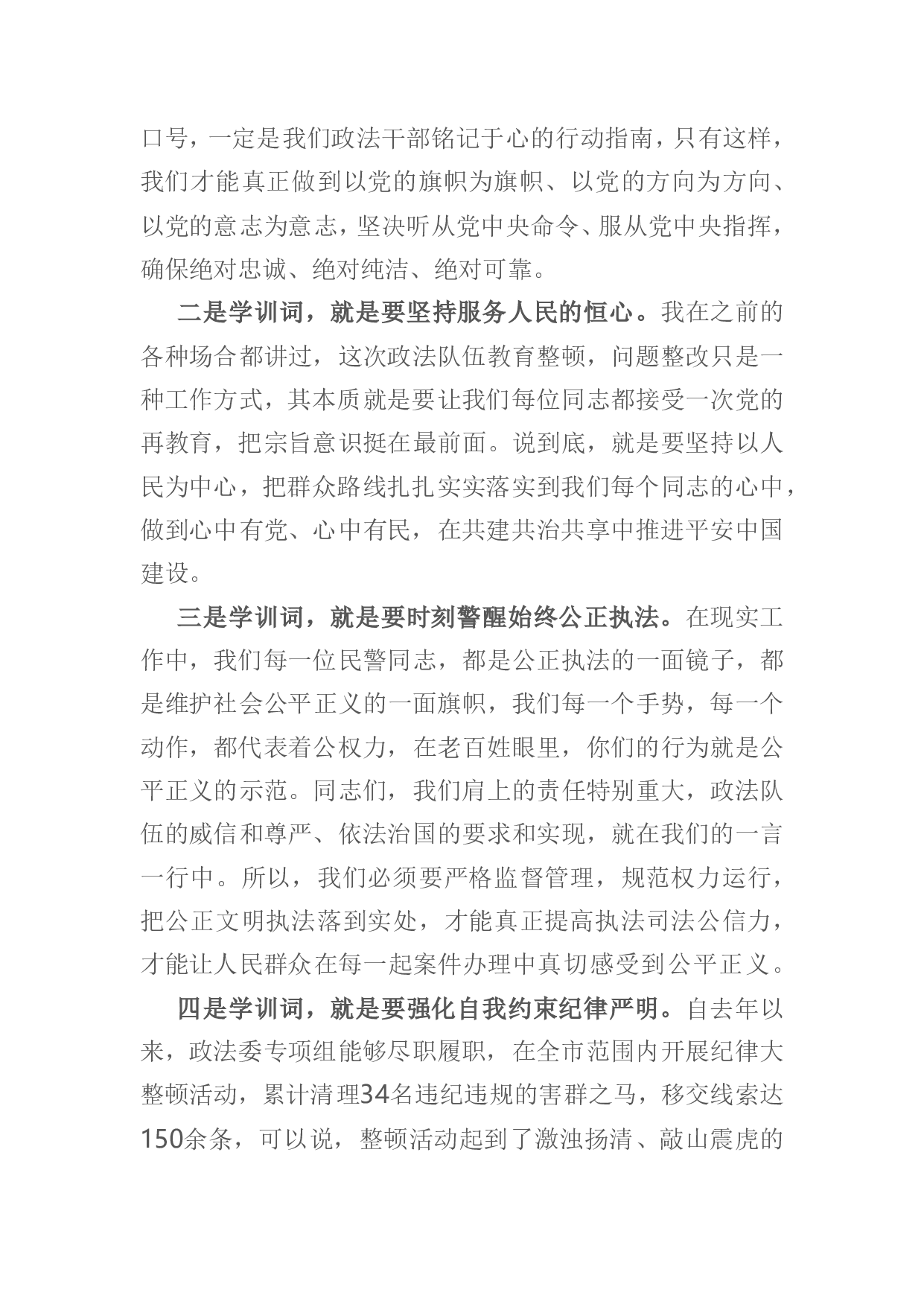 口号，一定是我们政法干部铭记于心的行动指南，只有这样，我们才能真正做到以党的旗帜为旗帜、以党的方向为方向、以党的意志为意志，坚决听从党中央命令、服从党中央指挥，确保绝对忠诚、绝对纯洁、绝对可靠。

二是学训词，就是要坚持服务人民的恒心。我在之前的各种场合都讲过，这次政法队伍教育整顿，问题整改只是一种工作方式，其本质就是要让我们每位同志都接受一次党的再教育，把宗旨意识挺在最前面。说到底，就是要坚持以人民为中心，把群众路线扎扎实实落实到我们每个同志的心中，做到心中有党、心中有民，在共建共治共享中推进平安中国建设。

三是学训词，就是要时刻警醒始终公正执法。在现实工作中，我们每一位民警同志，都是公正执法的一面镜子，都是维护社会公平正义的一面旗帜，我们每一个手势，每一个动作，都代表着公权力，在老百姓眼里，你们的行为就是公平正义的示范。同志们，我们肩上的责任特别重大，政法队伍的威信和尊严、依法治国的要求和实现，就在我们的一言一行中。所以，我们必须要严格监督管理，规范权力运行，把公正文明执法落到实处，才能真正提高执法司法公信力，才能让人民群众在每一起案件办理中真切感受到公平正义。

四是学训词，就是要强化自我约束纪律严明。自去年以来，政法委专项组能够尽职履职，在全市范围内开展纪律大整顿活动，累计清理34名违纪违规的害群之马，移交线索达150余条，可以说，整顿活动起到了激浊扬清、敲山震虎的